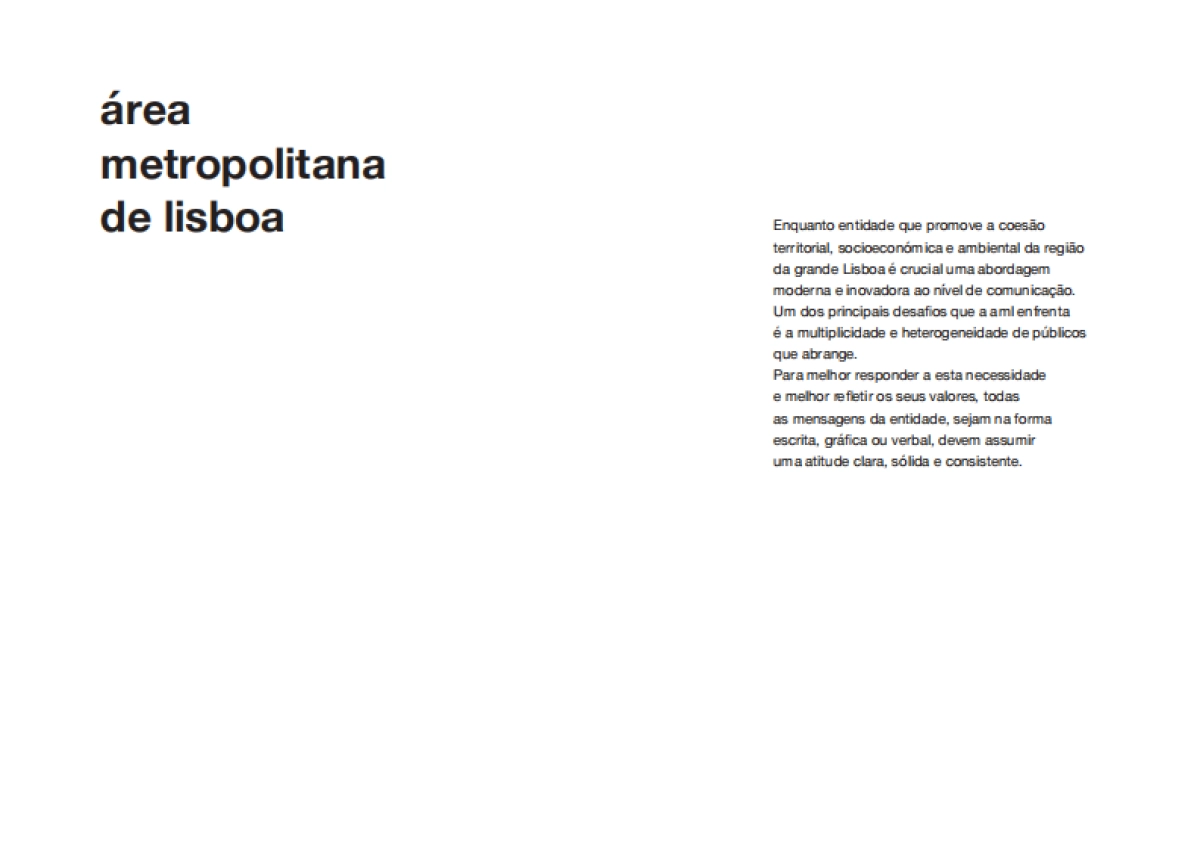 área
metropolitana
de lisboa

Enquanto entidade que promove a coesão territorial, socioeconómica e ambiental da região da grande Lisboa é crucial uma abordagem moderna e inovadora ao nível de comunicação. Um dos principais desafios que a aml enfrenta é a multiplicidade e heterogeneidade de públicos que abrange.
Para melhor responder a esta necessidade e melhor refletir os seus valores, todas as mensagens da entidade, sejam na forma escrita, gráfica ou verbal, devem assumir uma atitude clara, sólida e consistente.